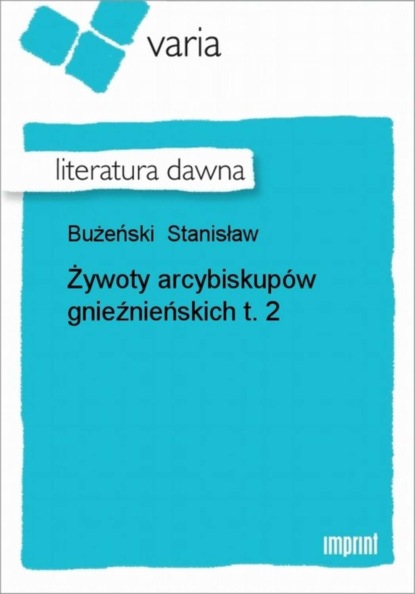 varia

literatura dawna

Bużeński Stanisław

Żywoty arcybiskupów gnieźnieńskich t. 2

imprint